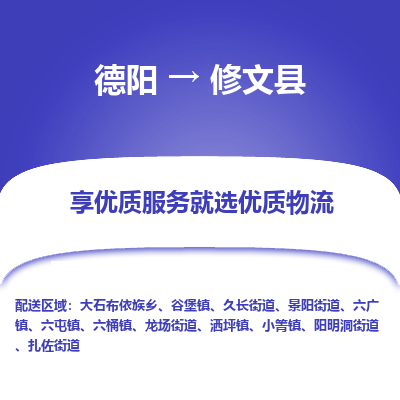 德阳 → 修文县

享优质服务就选优质物流

配送区域：大石布依族乡、谷堡镇、久长街道、景阳街道、六广镇、六屯镇、六桶镇、龙场街道、洒坪镇、小箐镇、阳明洞街道、扎佐街道